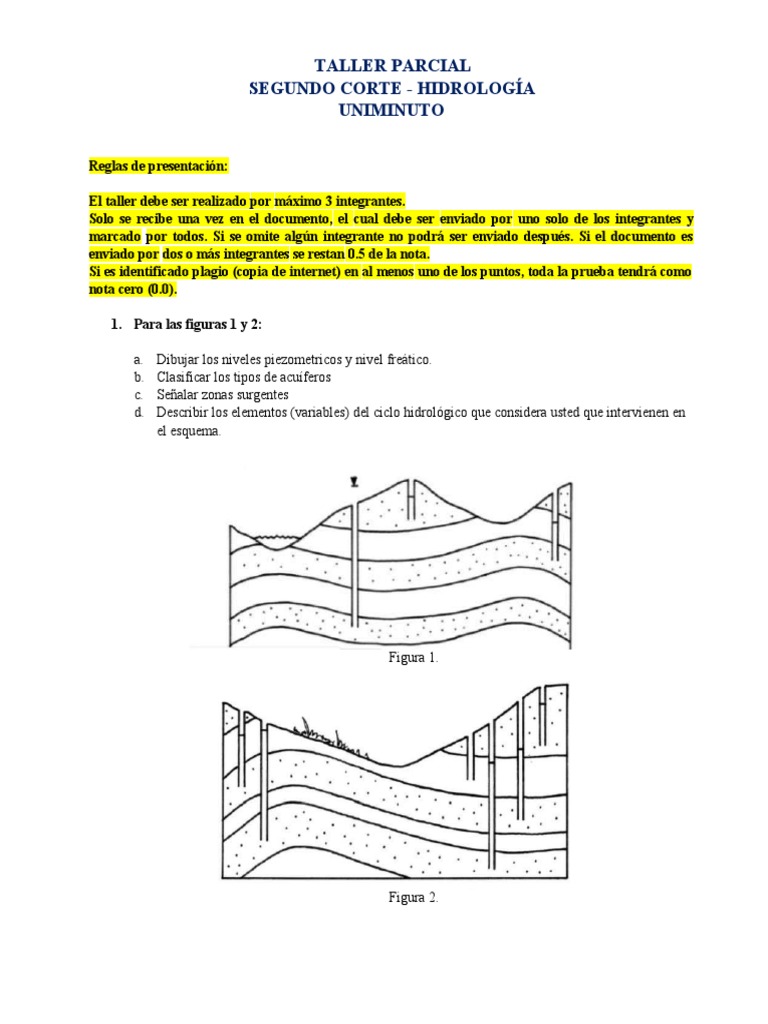 TALLER PARCIAL
SEGUNDO CORTE - HIDROLOGÍA
UNIMINUTO

Reglas de presentación:

El taller debe ser realizado por máximo 3 integrantes.
Solo se recibe una vez en el documento, el cual debe ser enviado por uno solo de los integrantes y marcado por todos. Si se omite algún integrante no podrá ser enviado después. Si el documento es enviado por dos o más integrantes se restan 0.5 de la nota.
Si es identificado plagio (copia de internet) en al menos uno de los puntos, toda la prueba tendrá como nota cero (0.0).

1. Para las figuras 1 y 2:

a. Dibujar los niveles piezometricos y nivel freático.
b. Clasificar los tipos de acuíferos
c. Señalar zonas surgentes
d. Describir los elementos (variables) del ciclo hidrológico que considera usted que intervienen en el esquema.

Figura 1.

Figura 2.